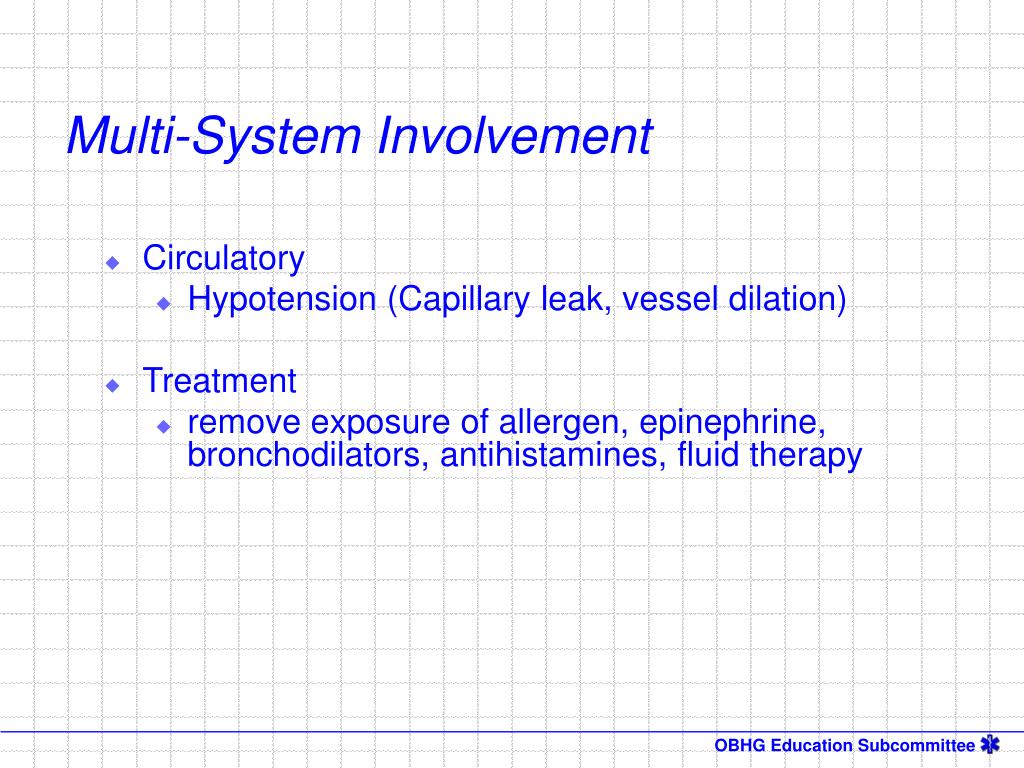 Multi-System Involvement

Circulatory

Hypotension (Capillary leak, vessel dilation)

Treatment

remove exposure of allergen, epinephrine, bronchodilators, antihistamines, fluid therapy

OBHG Education Subcommittee